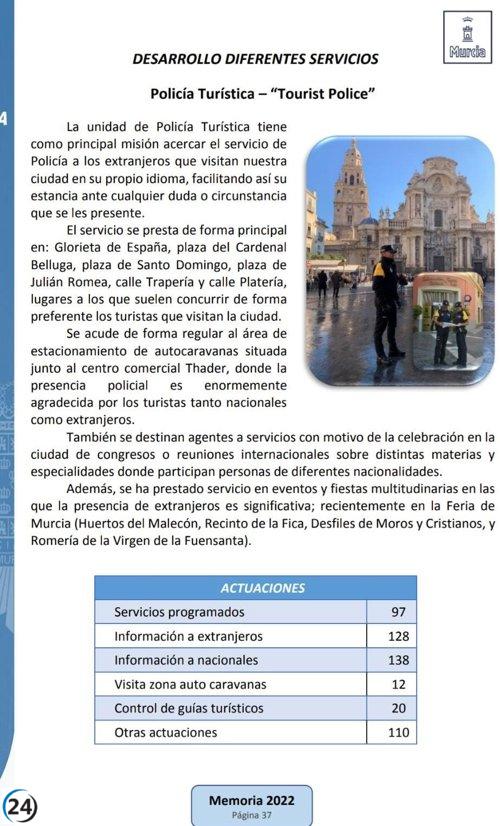 Murcia

DESARROLLO DIFERENTES SERVICIOS

Policía Turística – "Tourist Police"

La unidad de Policía Turística tiene como principal misión acercar el servicio de Policía a los extranjeros que visitan nuestra ciudad en su propio idioma, facilitando así su estancia ante cualquier duda o circunstancia que se les presente.

El servicio se presta de forma principal en: Glorieta de España, plaza del Cardenal Belluga, plaza de Santo Domingo, plaza de Julián Romea, calle Trapería y calle Platería, lugares a los que suelen concurrir de forma preferente los turistas que visitan la ciudad.

Se acude de forma regular al área de estacionamiento de autocaravanas situada junto al centro comercial Thader, donde la presencia policial es enormemente agradecida por los turistas tanto nacionales como extranjeros.

También se destinan agentes a servicios con motivo de la celebración en la ciudad de congresos o reuniones internacionales sobre distintas materias y especialidades donde participan personas de diferentes nacionalidades.

Además, se ha prestado servicio en eventos y fiestas multitudinarias en las que la presencia de extranjeros es significativa; recientemente en la Feria de Murcia (Huertos del Malecón, Recinto de la Fica, Desfiles de Moros y Cristianos, y Romería de la Virgen de la Fuensanta).

| ACTUACIONES | |
|---|---|
| Servicios programados | 97 |
| Información a extranjeros | 128 |
| Información a nacionales | 138 |
| Visita zona auto caravanas | 12 |
| Control de guías turísticos | 20 |
| Otras actuaciones | 110 |

24

Memoria 2022
Página 37